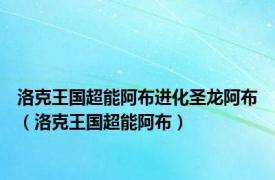 洛克王国超能阿布进化圣龙阿布（洛克王国超能阿布）